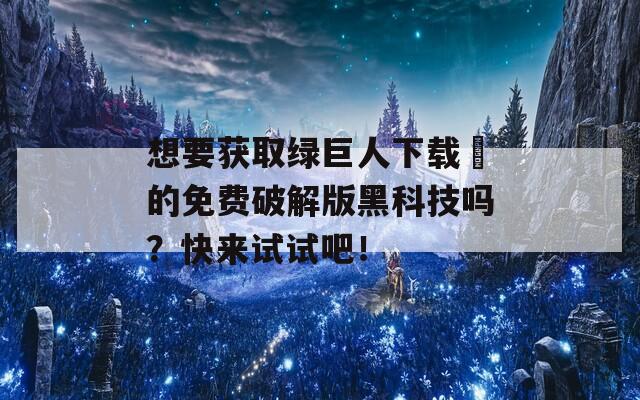 想要获取绿巨人下载 NO GLYPH 的免费破解版黑科技吗？快来试试吧！